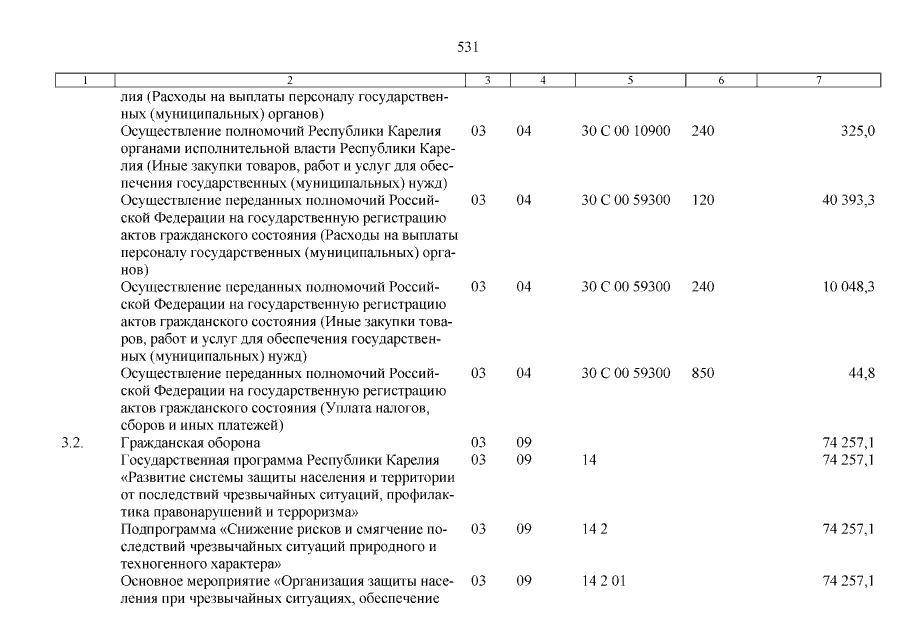 531

| 1 | 2 | 3 | 4 | 5 | 6 | 7 |
|---|---|---|---|---|---|---|
| | лия (Расходы на выплаты персоналу государственных (муниципальных) органов) | | | | | |
| | Осуществление полномочий Республики Карелия органами исполнительной власти Республики Карелия (Иные закупки товаров, работ и услуг для обеспечения государственных (муниципальных) нужд) | 03 | 04 | 30 С 00 10900 | 240 | 325,0 |
| | Осуществление переданных полномочий Российской Федерации на государственную регистрацию актов гражданского состояния (Расходы на выплаты персоналу государственных (муниципальных) органов) | 03 | 04 | 30 С 00 59300 | 120 | 40 393,3 |
| | Осуществление переданных полномочий Российской Федерации на государственную регистрацию актов гражданского состояния (Иные закупки товаров, работ и услуг для обеспечения государственных (муниципальных) нужд) | 03 | 04 | 30 С 00 59300 | 240 | 10 048,3 |
| | Осуществление переданных полномочий Российской Федерации на государственную регистрацию актов гражданского состояния (Уплата налогов, сборов и иных платежей) | 03 | 04 | 30 С 00 59300 | 850 | 44,8 |
| 3.2. | Гражданская оборона | 03 | 09 | | | 74 257,1 |
| | Государственная программа Республики Карелия «Развитие системы защиты населения и территории от последствий чрезвычайных ситуаций, профилактика правонарушений и терроризма» | 03 | 09 | 14 | | 74 257,1 |
| | Подпрограмма «Снижение рисков и смягчение последствий чрезвычайных ситуаций природного и техногенного характера» | 03 | 09 | 14 2 | | 74 257,1 |
| | Основное мероприятие «Организация защиты населения при чрезвычайных ситуациях, обеспечение | 03 | 09 | 14 2 01 | | 74 257,1 |